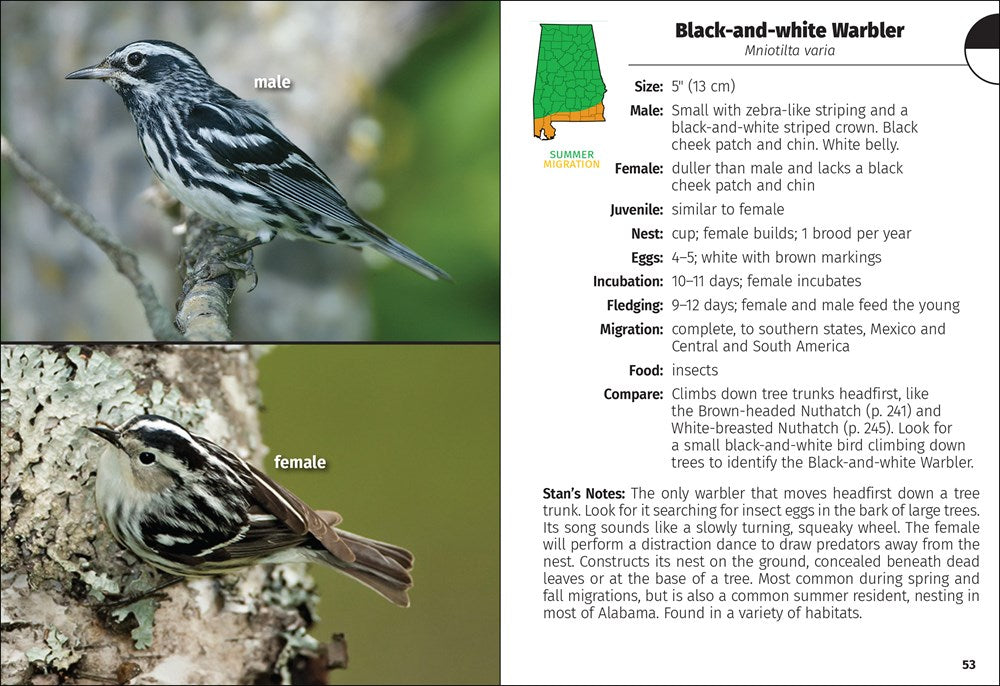 male

female

SUMMER
MIGRATION

Black-and-white Warbler
Mniotilta varia

Size: 5" (13 cm)

Male: Small with zebra-like striping and a black-and-white striped crown. Black cheek patch and chin. White belly.

Female: duller than male and lacks a black cheek patch and chin

Juvenile: similar to female

Nest: cup; female builds; 1 brood per year

Eggs: 4–5; white with brown markings

Incubation: 10–11 days; female incubates

Fledging: 9–12 days; female and male feed the young

Migration: complete, to southern states, Mexico and Central and South America

Food: insects

Compare: Climbs down tree trunks headfirst, like the Brown-headed Nuthatch (p. 241) and White-breasted Nuthatch (p. 245). Look for a small black-and-white bird climbing down trees to identify the Black-and-white Warbler.

Stan's Notes: The only warbler that moves headfirst down a tree trunk. Look for it searching for insect eggs in the bark of large trees. Its song sounds like a slowly turning, squeaky wheel. The female will perform a distraction dance to draw predators away from the nest. Constructs its nest on the ground, concealed beneath dead leaves or at the base of a tree. Most common during spring and fall migrations, but is also a common summer resident, nesting in most of Alabama. Found in a variety of habitats.

53